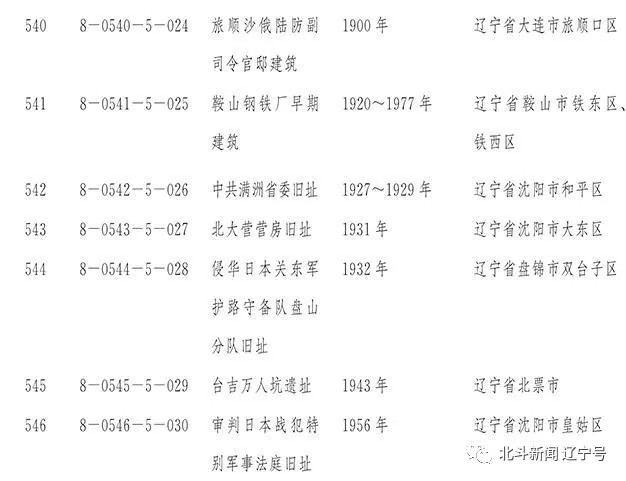 | 540 | 8－0540－5－024 | 旅顺沙俄陆防副司令官邸建筑 | 1900年 | 辽宁省大连市旅顺口区 |
|---|---|---|---|---|
| 541 | 8－0541－5－025 | 鞍山钢铁厂早期建筑 | 1920～1977年 | 辽宁省鞍山市铁东区、铁西区 |
| 542 | 8－0542－5－026 | 中共满洲省委旧址 | 1927～1929年 | 辽宁省沈阳市和平区 |
| 543 | 8－0543－5－027 | 北大营营房旧址 | 1931年 | 辽宁省沈阳市大东区 |
| 544 | 8－0544－5－028 | 侵华日本关东军护路守备队盘山分队旧址 | 1932年 | 辽宁省盘锦市双台子区 |
| 545 | 8－0545－5－029 | 台吉万人坑遗址 | 1943年 | 辽宁省北票市 |
| 546 | 8－0546－5－030 | 审判日本战犯特别军事法庭旧址 | 1956年 | 辽宁省沈阳市皇姑区 |

北斗新闻辽宁号